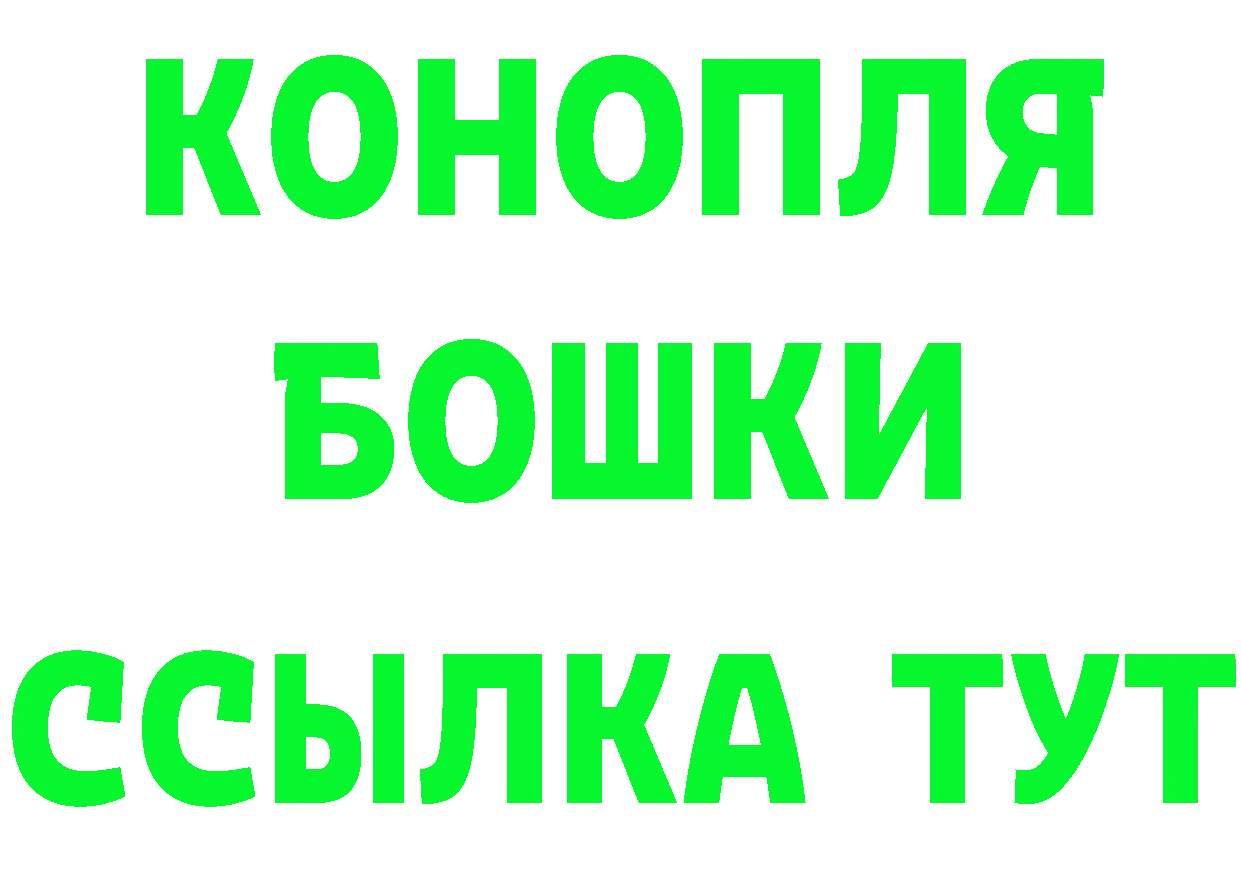 КОНОПЛЯ
БОШКИ
ССЫЛКА ТУТ